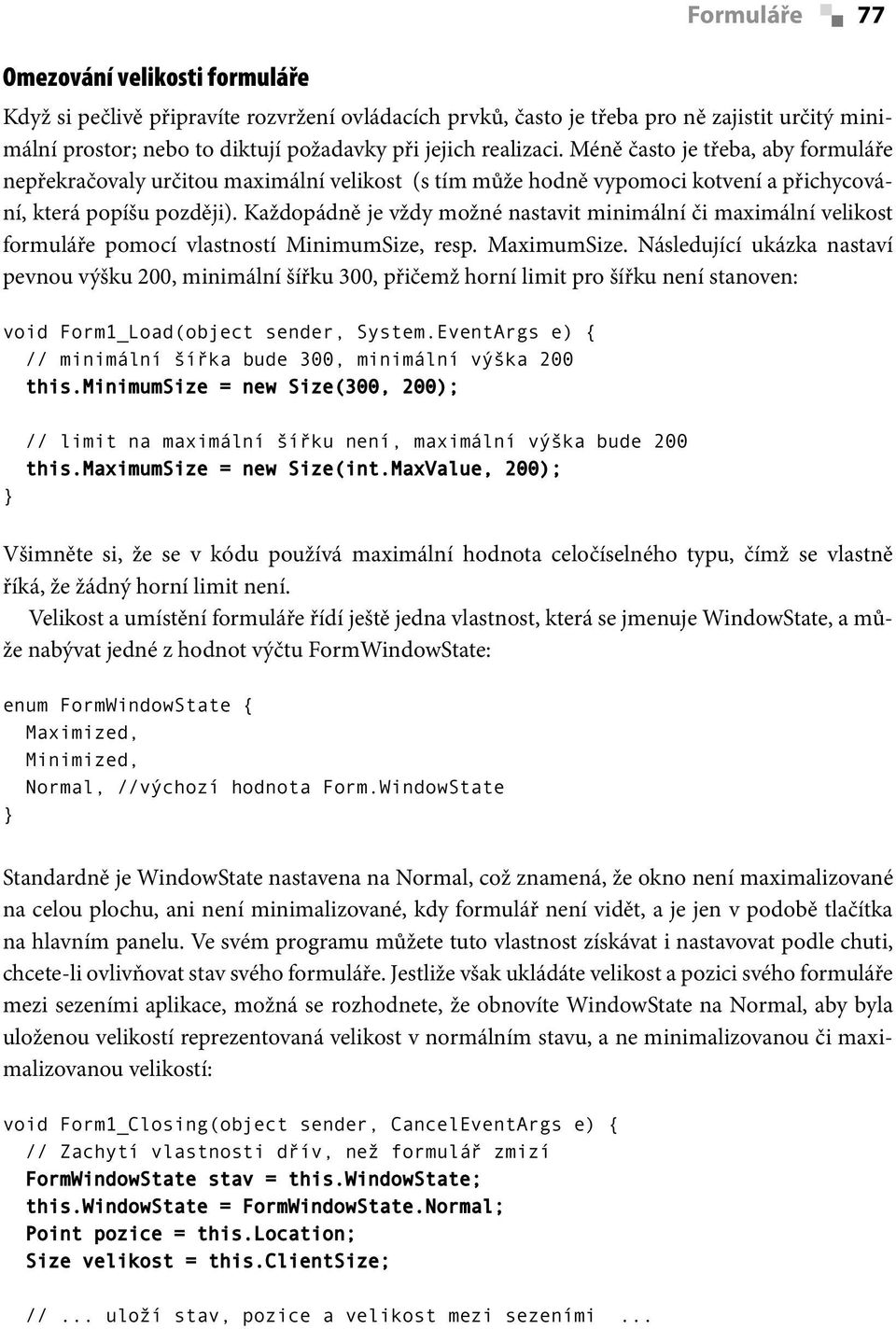 Formuláře 77

Omezování velikosti formuláře

Když si pečlivě připravíte rozvržení ovládacích prvků, často je třeba pro ně zajistit určitý minimální prostor; nebo to diktují požadavky při jejich realizaci. Méně často je třeba, aby formuláře nepřekračovaly určitou maximální velikost (s tím může hodně vypomoci kotvení a přichycování, která popíšu později). Každopádně je vždy možné nastavit minimální či maximální velikost formuláře pomocí vlastností MinimumSize, resp. MaximumSize. Následující ukázka nastaví pevnou výšku 200, minimální šířku 300, přičemž horní limit pro šířku není stanoven:

void Form1_Load(object sender, System.EventArgs e) {
  // minimální šířka bude 300, minimální výška 200
  this.MinimumSize = new Size(300, 200);

  // limit na maximální šířku není, maximální výška bude 200
  this.MaximumSize = new Size(int.MaxValue, 200);
}

Všimněte si, že se v kódu používá maximální hodnota celočíselného typu, čímž se vlastně říká, že žádný horní limit není.

Velikost a umístění formuláře řídí ještě jedna vlastnost, která se jmenuje WindowState, a může nabývat jedné z hodnot výčtu FormWindowState:

enum FormWindowState {
  Maximized,
  Minimized,
  Normal, //výchozí hodnota Form.WindowState
}

Standardně je WindowState nastavena na Normal, což znamená, že okno není maximalizované na celou plochu, ani není minimalizované, kdy formulář není vidět, a je jen v podobě tlačítka na hlavním panelu. Ve svém programu můžete tuto vlastnost získávat i nastavovat podle chuti, chcete-li ovlivňovat stav svého formuláře. Jestliže však ukládáte velikost a pozici svého formuláře mezi sezeními aplikace, možná se rozhodnete, že obnovíte WindowState na Normal, aby byla uloženou velikostí reprezentovaná velikost v normálním stavu, a ne minimalizovanou či maximalizovanou velikostí:

void Form1_Closing(object sender, CancelEventArgs e) {
  // Zachytí vlastnosti dřív, než formulář zmizí
  FormWindowState stav = this.WindowState;
  this.WindowState = FormWindowState.Normal;
  Point pozice = this.Location;
  Size velikost = this.ClientSize;

  // ... uloží stav, pozice a velikost mezi sezeními ...